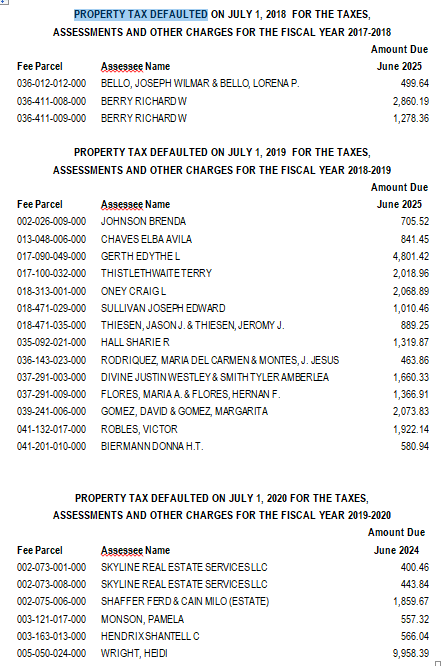 PROPERTY TAX DEFAULTED ON JULY 1, 2018 FOR THE TAXES, ASSESSMENTS AND OTHER CHARGES FOR THE FISCAL YEAR 2017-2018

| Fee Parcel | Assessee Name | Amount Due June 2025 |
|---|---|---|
| 036-012-012-000 | BELLO, JOSEPH WILMAR & BELLO, LORENA P. | 499.64 |
| 036-411-008-000 | BERRY RICHARD W | 2,860.19 |
| 036-411-009-000 | BERRY RICHARD W | 1,278.36 |

PROPERTY TAX DEFAULTED ON JULY 1, 2019 FOR THE TAXES, ASSESSMENTS AND OTHER CHARGES FOR THE FISCAL YEAR 2018-2019

| Fee Parcel | Assessee Name | Amount Due June 2025 |
|---|---|---|
| 002-026-009-000 | JOHNSON BRENDA | 705.52 |
| 013-048-006-000 | CHAVES ELBA AVILA | 841.45 |
| 017-090-049-000 | GERTH EDYTHE L | 4,801.42 |
| 017-100-032-000 | THISTLETHWAITE TERRY | 2,018.96 |
| 018-313-001-000 | ONEY CRAIG L | 2,068.89 |
| 018-471-029-000 | SULLIVAN JOSEPH EDWARD | 1,010.46 |
| 018-471-035-000 | THIESEN, JASON J. & THIESEN, JEROMY J. | 889.25 |
| 035-092-021-000 | HALL SHARIE R | 1,319.87 |
| 036-143-023-000 | RODRIQUEZ, MARIA DEL CARMEN & MONTES, J. JESUS | 463.86 |
| 037-291-003-000 | DIVINE JUSTIN WESTLEY & SMITH TYLER AMBERLEA | 1,660.33 |
| 037-291-009-000 | FLORES, MARIA A. & FLORES, HERNAN F. | 1,366.91 |
| 039-241-006-000 | GOMEZ, DAVID & GOMEZ, MARGARITA | 2,073.83 |
| 041-132-017-000 | ROBLES, VICTOR | 1,922.14 |
| 041-201-010-000 | BIERMANN DONNA H.T. | 580.94 |

PROPERTY TAX DEFAULTED ON JULY 1, 2020 FOR THE TAXES, ASSESSMENTS AND OTHER CHARGES FOR THE FISCAL YEAR 2019-2020

| Fee Parcel | Assessee Name | Amount Due June 2024 |
|---|---|---|
| 002-073-001-000 | SKYLINE REAL ESTATE SERVICES LLC | 400.46 |
| 002-073-008-000 | SKYLINE REAL ESTATE SERVICES LLC | 443.84 |
| 002-075-006-000 | SHAFFER FERD & CAIN MILO (ESTATE) | 1,859.67 |
| 003-121-017-000 | MONSON, PAMELA | 557.32 |
| 003-163-013-000 | HENDRIX SHANTELL C | 566.04 |
| 005-050-024-000 | WRIGHT, HEIDI | 9,958.39 |